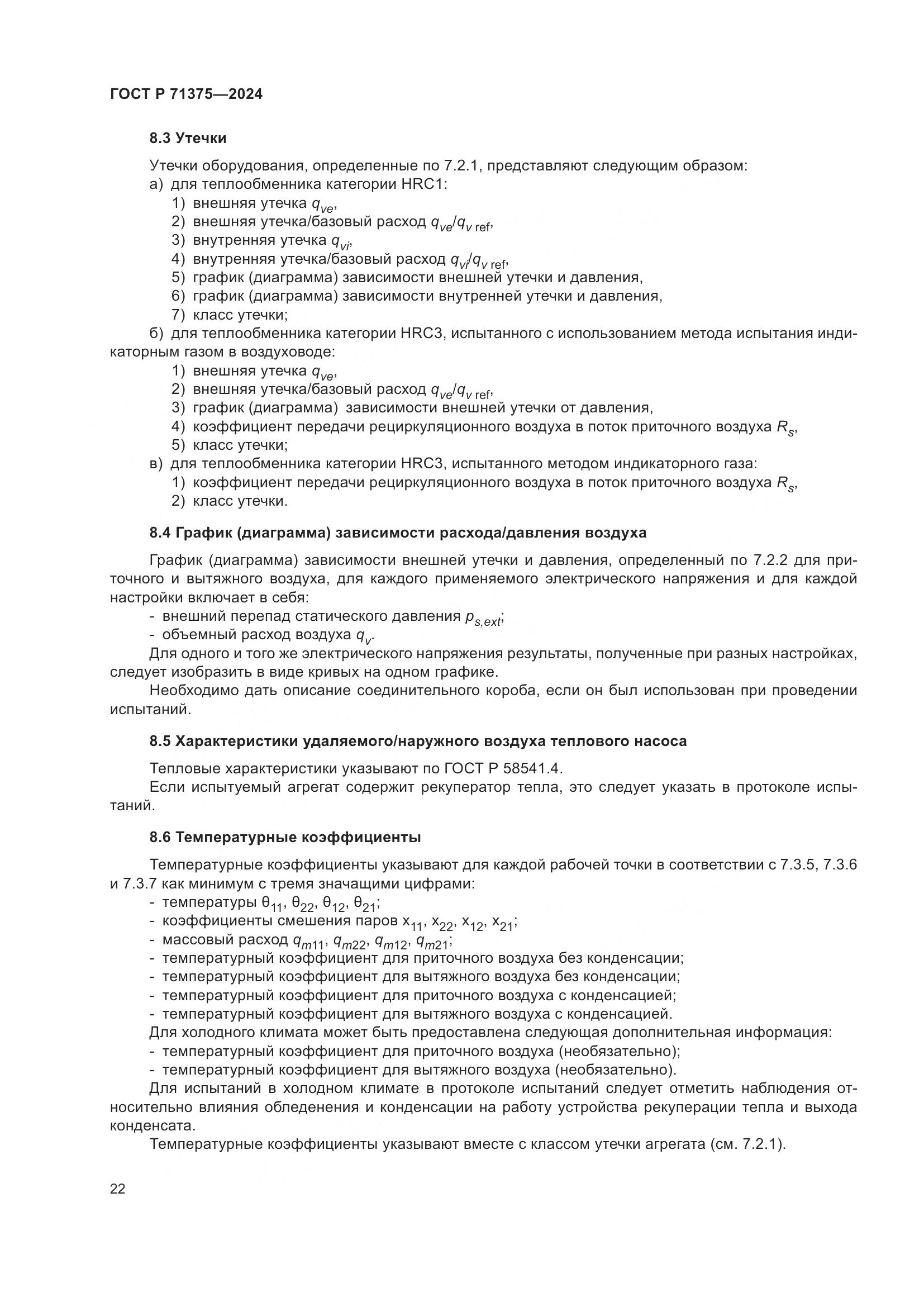 ГОСТ Р 71375—2024

8.3 Утечки

Утечки оборудования, определенные по 7.2.1, представляют следующим образом:
а) для теплообменника категории HRC1:
1) внешняя утечка $q_{ve}$,
2) внешняя утечка/базовый расход $q_{ve}/q_{v\ ref}$,
3) внутренняя утечка $q_{vi}$,
4) внутренняя утечка/базовый расход $q_{vi}/q_{v\ ref}$,
5) график (диаграмма) зависимости внешней утечки и давления,
6) график (диаграмма) зависимости внутренней утечки и давления,
7) класс утечки;
б) для теплообменника категории HRC3, испытанного с использованием метода испытания индикаторным газом в воздуховоде:
1) внешняя утечка $q_{ve}$,
2) внешняя утечка/базовый расход $q_{ve}/q_{v\ ref}$,
3) график (диаграмма) зависимости внешней утечки от давления,
4) коэффициент передачи рециркуляционного воздуха в поток приточного воздуха $R_s$,
5) класс утечки;
в) для теплообменника категории HRC3, испытанного методом индикаторного газа:
1) коэффициент передачи рециркуляционного воздуха в поток приточного воздуха $R_s$,
2) класс утечки.

8.4 График (диаграмма) зависимости расхода/давления воздуха

График (диаграмма) зависимости внешней утечки и давления, определенный по 7.2.2 для приточного и вытяжного воздуха, для каждого применяемого электрического напряжения и для каждой настройки включает в себя:
- внешний перепад статического давления $p_{s,ext}$;
- объемный расход воздуха $q_v$.
Для одного и того же электрического напряжения результаты, полученные при разных настройках, следует изобразить в виде кривых на одном графике.
Необходимо дать описание соединительного короба, если он был использован при проведении испытаний.

8.5 Характеристики удаляемого/наружного воздуха теплового насоса

Тепловые характеристики указывают по ГОСТ Р 58541.4.
Если испытуемый агрегат содержит рекуператор тепла, это следует указать в протоколе испытаний.

8.6 Температурные коэффициенты

Температурные коэффициенты указывают для каждой рабочей точки в соответствии с 7.3.5, 7.3.6 и 7.3.7 как минимум с тремя значащими цифрами:
- температуры $\theta_{11}$, $\theta_{22}$, $\theta_{12}$, $\theta_{21}$;
- коэффициенты смешения паров $x_{11}$, $x_{22}$, $x_{12}$, $x_{21}$;
- массовый расход $q_{m11}$, $q_{m22}$, $q_{m12}$, $q_{m21}$;
- температурный коэффициент для приточного воздуха без конденсации;
- температурный коэффициент для вытяжного воздуха без конденсации;
- температурный коэффициент для приточного воздуха с конденсацией;
- температурный коэффициент для вытяжного воздуха с конденсацией.
Для холодного климата может быть предоставлена следующая дополнительная информация:
- температурный коэффициент для приточного воздуха (необязательно);
- температурный коэффициент для вытяжного воздуха (необязательно).
Для испытаний в холодном климате в протоколе испытаний следует отметить наблюдения относительно влияния обледенения и конденсации на работу устройства рекуперации тепла и выхода конденсата.
Температурные коэффициенты указывают вместе с классом утечки агрегата (см. 7.2.1).

22